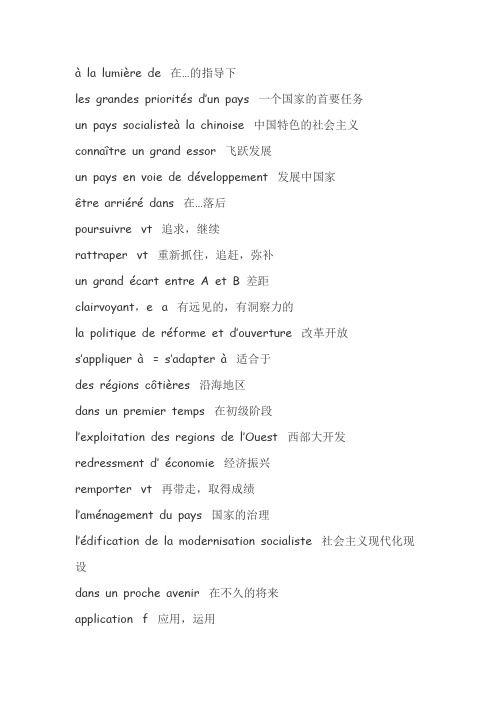 à la lumière de 在…的指导下

les grandes priorités d'un pays 一个国家的首要任务

un pays socialisteà la chinoise 中国特色的社会主义

connaître un grand essor 飞跃发展

un pays en voie de développement 发展中国家

être arriéré dans 在…落后

poursuivre vt 追求，继续

rattraper vt 重新抓住，追赶，弥补

un grand écart entre A et B 差距

clairvoyant，e a 有远见的，有洞察力的

la politique de réforme et d'ouverture 改革开放

s'appliquer à = s'adapter à 适合于

des régions côtières 沿海地区

dans un premier temps 在初级阶段

l'exploitation des regions de l'Ouest 西部大开发

redressment d' économie 经济振兴

remporter vt 再带走，取得成绩

l'aménagement du pays 国家的治理

l'édification de la modernisation socialiste 社会主义现代化现设

dans un proche avenir 在不久的将来

application f 应用，运用